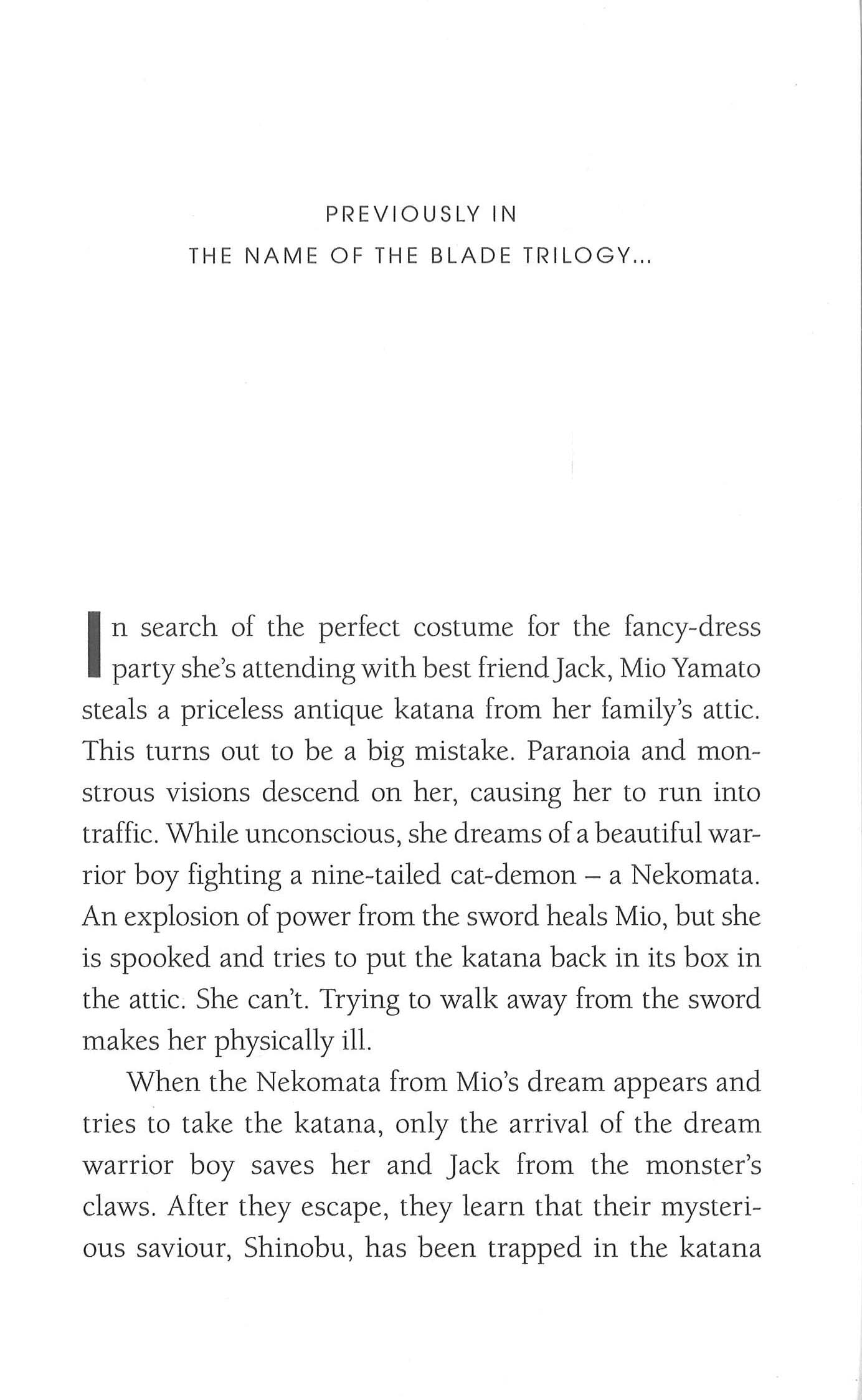 PREVIOUSLY IN
THE NAME OF THE BLADE TRILOGY...

In search of the perfect costume for the fancy-dress party she's attending with best friend Jack, Mio Yamato steals a priceless antique katana from her family's attic. This turns out to be a big mistake. Paranoia and monstrous visions descend on her, causing her to run into traffic. While unconscious, she dreams of a beautiful warrior boy fighting a nine-tailed cat-demon – a Nekomata. An explosion of power from the sword heals Mio, but she is spooked and tries to put the katana back in its box in the attic. She can't. Trying to walk away from the sword makes her physically ill.

When the Nekomata from Mio's dream appears and tries to take the katana, only the arrival of the dream warrior boy saves her and Jack from the monster's claws. After they escape, they learn that their mysterious saviour, Shinobu, has been trapped in the katana